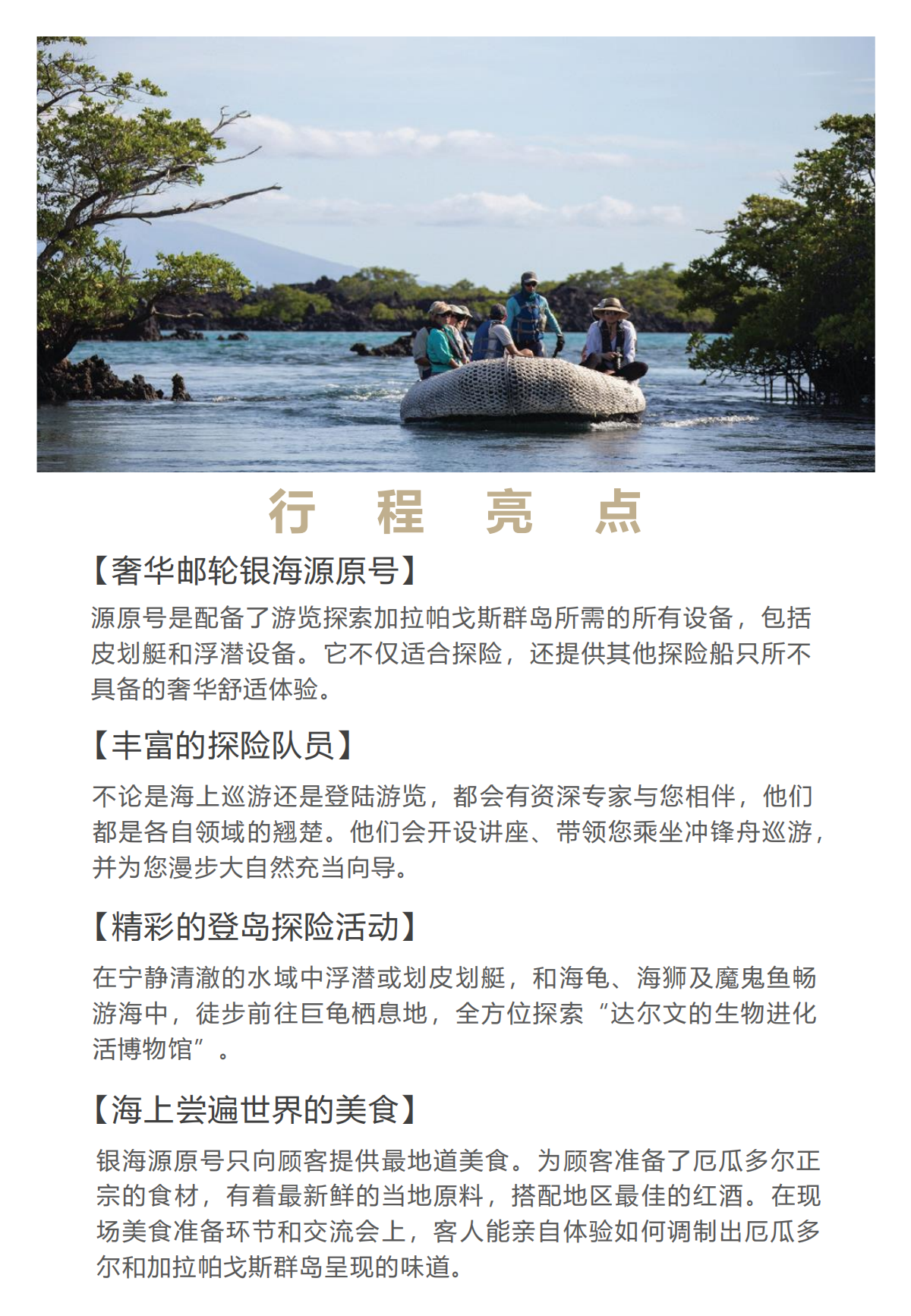 行 程 亮 点

【奢华邮轮银海源原号】

源原号是配备了游览探索加拉帕戈斯群岛所需的所有设备，包括皮划艇和浮潜设备。它不仅适合探险，还提供其他探险船只所不具备的奢华舒适体验。

【丰富的探险队员】

不论是海上巡游还是登陆游览，都会有资深专家与您相伴，他们都是各自领域的翘楚。他们会开设讲座、带领您乘坐冲锋舟巡游，并为您漫步大自然充当向导。

【精彩的登岛探险活动】

在宁静清澈的水域中浮潜或划皮划艇，和海龟、海狮及魔鬼鱼畅游海中，徒步前往巨龟栖息地，全方位探索“达尔文的生物进化活博物馆”。

【海上尝遍世界的美食】

银海源原号只向顾客提供最地道美食。为顾客准备了厄瓜多尔正宗的食材，有着最新鲜的当地原料，搭配地区最佳的红酒。在现场美食准备环节和交流会上，客人能亲自体验如何调制出厄瓜多尔和加拉帕戈斯群岛呈现的味道。